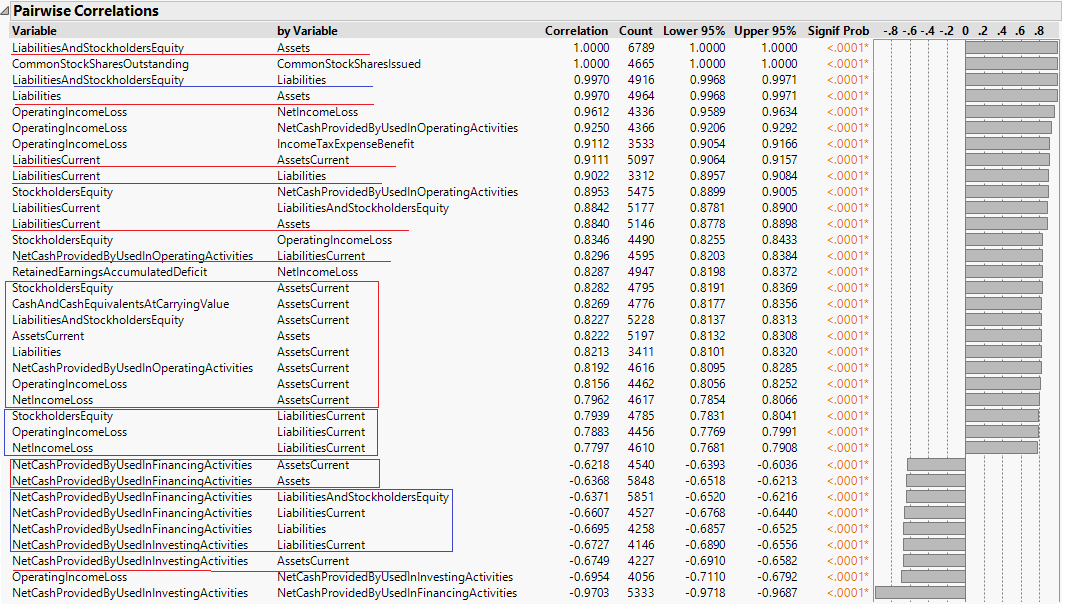 Pairwise Correlations

| Variable | by Variable | Correlation | Count | Lower 95% | Upper 95% | Signif Prob | -.8 -.6 -.4 -.2 0 .2 .4 .6 .8 |
|---|---|---|---|---|---|---|---|
| LiabilitiesAndStockholdersEquity | Assets | 1.0000 | 6789 | 1.0000 | 1.0000 | <.0001* | |
| CommonStockSharesOutstanding | CommonStockSharesIssued | 1.0000 | 4665 | 1.0000 | 1.0000 | <.0001* | |
| LiabilitiesAndStockholdersEquity | Liabilities | 0.9970 | 4916 | 0.9968 | 0.9971 | <.0001* | |
| Liabilities | Assets | 0.9970 | 4964 | 0.9968 | 0.9971 | <.0001* | |
| OperatingIncomeLoss | NetIncomeLoss | 0.9612 | 4336 | 0.9589 | 0.9634 | <.0001* | |
| OperatingIncomeLoss | NetCashProvidedByUsedInOperatingActivities | 0.9250 | 4366 | 0.9206 | 0.9292 | <.0001* | |
| OperatingIncomeLoss | IncomeTaxExpenseBenefit | 0.9112 | 3533 | 0.9054 | 0.9166 | <.0001* | |
| LiabilitiesCurrent | AssetsCurrent | 0.9111 | 5097 | 0.9064 | 0.9157 | <.0001* | |
| LiabilitiesCurrent | Liabilities | 0.9022 | 3312 | 0.8957 | 0.9084 | <.0001* | |
| StockholdersEquity | NetCashProvidedByUsedInOperatingActivities | 0.8953 | 5475 | 0.8899 | 0.9005 | <.0001* | |
| LiabilitiesCurrent | LiabilitiesAndStockholdersEquity | 0.8842 | 5177 | 0.8781 | 0.8900 | <.0001* | |
| LiabilitiesCurrent | Assets | 0.8840 | 5146 | 0.8778 | 0.8898 | <.0001* | |
| StockholdersEquity | OperatingIncomeLoss | 0.8346 | 4490 | 0.8255 | 0.8433 | <.0001* | |
| NetCashProvidedByUsedInOperatingActivities | LiabilitiesCurrent | 0.8296 | 4595 | 0.8203 | 0.8384 | <.0001* | |
| RetainedEarningsAccumulatedDeficit | NetIncomeLoss | 0.8287 | 4947 | 0.8198 | 0.8372 | <.0001* | |
| StockholdersEquity | AssetsCurrent | 0.8282 | 4795 | 0.8191 | 0.8369 | <.0001* | |
| CashAndCashEquivalentsAtCarryingValue | AssetsCurrent | 0.8269 | 4776 | 0.8177 | 0.8356 | <.0001* | |
| LiabilitiesAndStockholdersEquity | AssetsCurrent | 0.8227 | 5228 | 0.8137 | 0.8313 | <.0001* | |
| AssetsCurrent | Assets | 0.8222 | 5197 | 0.8132 | 0.8308 | <.0001* | |
| Liabilities | AssetsCurrent | 0.8213 | 3411 | 0.8101 | 0.8320 | <.0001* | |
| NetCashProvidedByUsedInOperatingActivities | AssetsCurrent | 0.8192 | 4616 | 0.8095 | 0.8285 | <.0001* | |
| OperatingIncomeLoss | AssetsCurrent | 0.8156 | 4462 | 0.8056 | 0.8252 | <.0001* | |
| NetIncomeLoss | AssetsCurrent | 0.7962 | 4617 | 0.7854 | 0.8066 | <.0001* | |
| StockholdersEquity | LiabilitiesCurrent | 0.7939 | 4785 | 0.7831 | 0.8041 | <.0001* | |
| OperatingIncomeLoss | LiabilitiesCurrent | 0.7883 | 4456 | 0.7769 | 0.7991 | <.0001* | |
| NetIncomeLoss | LiabilitiesCurrent | 0.7797 | 4610 | 0.7681 | 0.7908 | <.0001* | |
| NetCashProvidedByUsedInFinancingActivities | AssetsCurrent | -0.6218 | 4540 | -0.6393 | -0.6036 | <.0001* | |
| NetCashProvidedByUsedInFinancingActivities | Assets | -0.6368 | 5848 | -0.6518 | -0.6213 | <.0001* | |
| NetCashProvidedByUsedInFinancingActivities | LiabilitiesAndStockholdersEquity | -0.6371 | 5851 | -0.6520 | -0.6216 | <.0001* | |
| NetCashProvidedByUsedInFinancingActivities | LiabilitiesCurrent | -0.6607 | 4527 | -0.6768 | -0.6440 | <.0001* | |
| NetCashProvidedByUsedInFinancingActivities | Liabilities | -0.6695 | 4258 | -0.6857 | -0.6525 | <.0001* | |
| NetCashProvidedByUsedInInvestingActivities | LiabilitiesCurrent | -0.6727 | 4146 | -0.6890 | -0.6556 | <.0001* | |
| NetCashProvidedByUsedInInvestingActivities | AssetsCurrent | -0.6749 | 4227 | -0.6910 | -0.6582 | <.0001* | |
| OperatingIncomeLoss | NetCashProvidedByUsedInInvestingActivities | -0.6954 | 4056 | -0.7110 | -0.6792 | <.0001* | |
| NetCashProvidedByUsedInInvestingActivities | NetCashProvidedByUsedInFinancingActivities | -0.9703 | 5333 | -0.9718 | -0.9687 | <.0001* | |